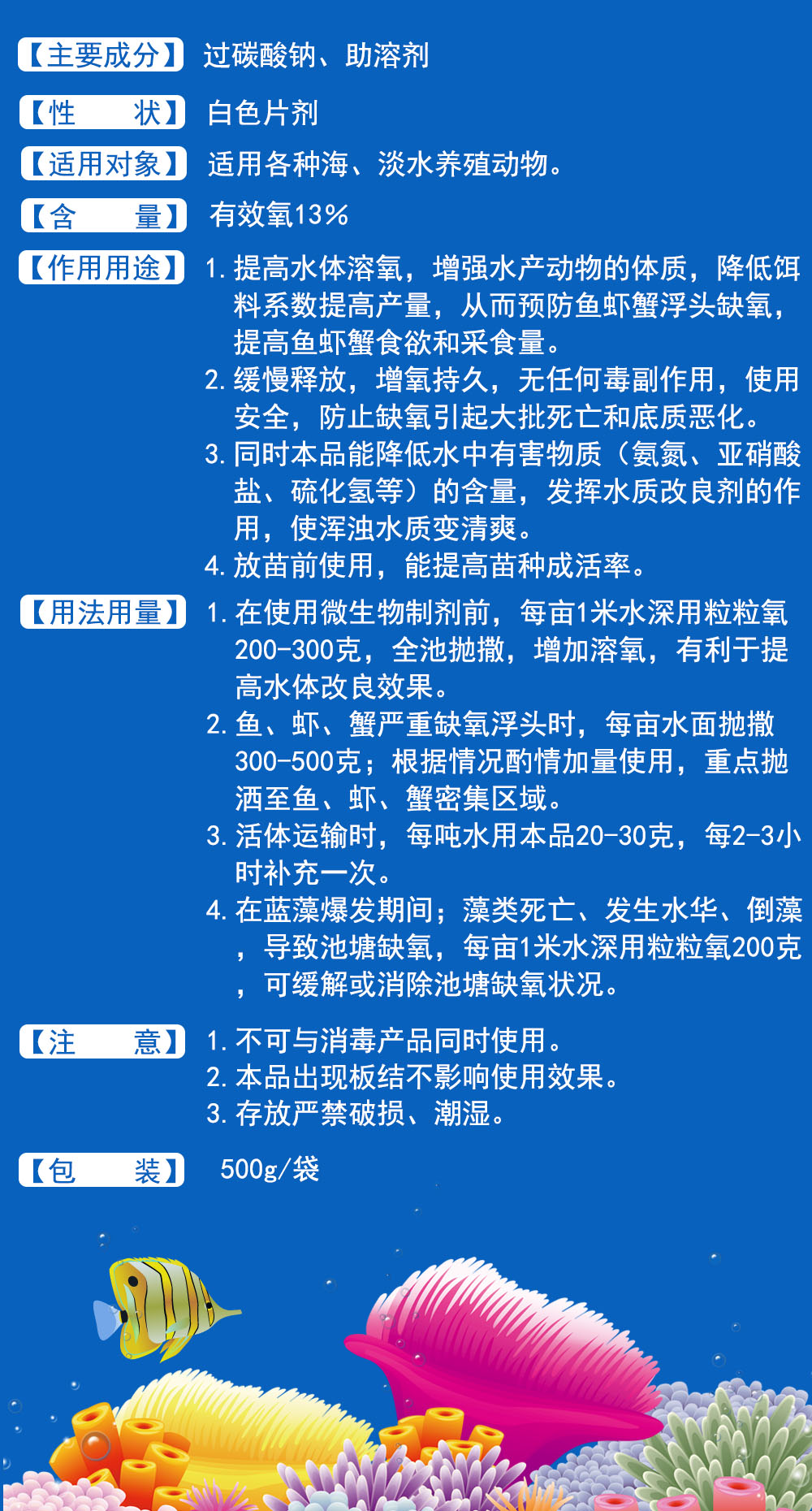 【主要成分】 过碳酸钠、助溶剂

【性　　状】 白色片剂

【适用对象】 适用各种海、淡水养殖动物。

【含　　量】 有效氧13%

【作用用途】 1. 提高水体溶氧，增强水产动物的体质，降低饵料系数提高产量，从而预防鱼虾蟹浮头缺氧，提高鱼虾蟹食欲和采食量。
2. 缓慢释放，增氧持久，无任何毒副作用，使用安全，防止缺氧引起大批死亡和底质恶化。
3. 同时本品能降低水中有害物质（氨氮、亚硝酸盐、硫化氢等）的含量，发挥水质改良剂的作用，使浑浊水质变清爽。
4. 放苗前使用，能提高苗种成活率。

【用法用量】 1. 在使用微生物制剂前，每亩1米水深用粒粒氧200-300克，全池抛撒，增加溶氧，有利于提高水体改良效果。
2. 鱼、虾、蟹严重缺氧浮头时，每亩水面抛撒300-500克；根据情况酌情加量使用，重点抛洒至鱼、虾、蟹密集区域。
3. 活体运输时，每吨水用本品20-30克，每2-3小时补充一次。
4. 在蓝藻爆发期间；藻类死亡、发生水华、倒藻，导致池塘缺氧，每亩1米水深用粒粒氧200克，可缓解或消除池塘缺氧状况。

【注　　意】 1. 不可与消毒产品同时使用。
2. 本品出现板结不影响使用效果。
3. 存放严禁破损、潮湿。

【包　　装】 500g/袋